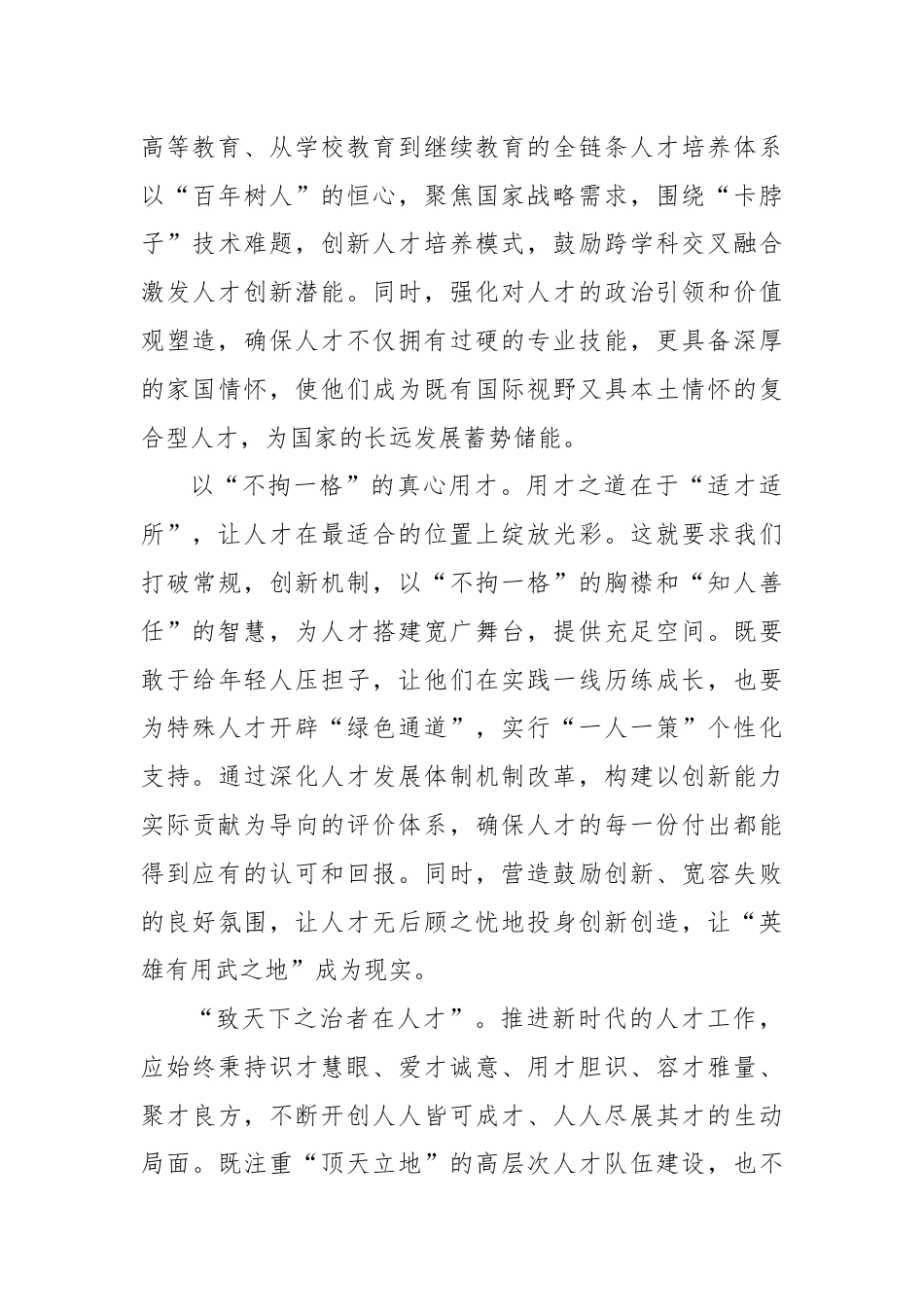 高等教育、从学校教育到继续教育的全链条人才培养体系以“百年树人”的恒心，聚焦国家战略需求，围绕“卡脖子”技术难题，创新人才培养模式，鼓励跨学科交叉融合激发人才创新潜能。同时，强化对人才的政治引领和价值观塑造，确保人才不仅拥有过硬的专业技能，更具备深厚的家国情怀，使他们成为既有国际视野又具本土情怀的复合型人才，为国家的长远发展蓄势储能。

以“不拘一格”的真心用才。用才之道在于“适才适所”，让人才在最适合的位置上绽放光彩。这就要求我们打破常规，创新机制，以“不拘一格”的胸襟和“知人善任”的智慧，为人才搭建宽广舞台，提供充足空间。既要敢于给年轻人压担子，让他们在实践一线历练成长，也要为特殊人才开辟“绿色通道”，实行“一人一策”个性化支持。通过深化人才发展体制机制改革，构建以创新能力实际贡献为导向的评价体系，确保人才的每一份付出都能得到应有的认可和回报。同时，营造鼓励创新、宽容失败的良好氛围，让人才无后顾之忧地投身创新创造，让“英雄有用武之地”成为现实。

“致天下之治者在人才”。推进新时代的人才工作，应始终秉持识才慧眼、爱才诚意、用才胆识、容才雅量、聚才良方，不断开创人人皆可成才、人人尽展其才的生动局面。既注重“顶天立地”的高层次人才队伍建设，也不